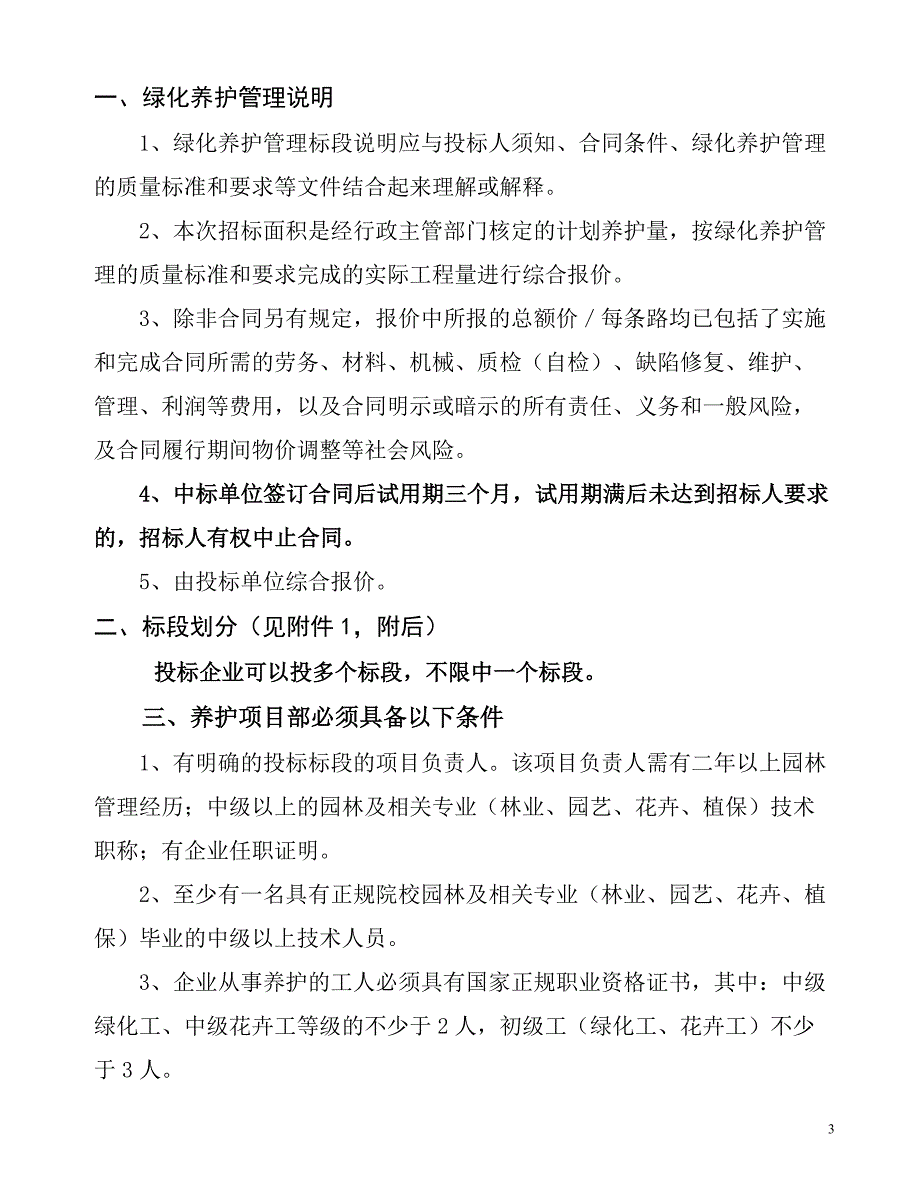 一、绿化养护管理说明

1、绿化养护管理标段说明应与投标人须知、合同条件、绿化养护管理的质量标准和要求等文件结合起来理解或解释。

2、本次招标面积是经行政主管部门核定的计划养护量，按绿化养护管理的质量标准和要求完成的实际工程量进行综合报价。

3、除非合同另有规定，报价中所报的总额价／每条路均已包括了实施和完成合同所需的劳务、材料、机械、质检（自检）、缺陷修复、维护、管理、利润等费用，以及合同明示或暗示的所有责任、义务和一般风险，及合同履行期间物价调整等社会风险。

4、中标单位签订合同后试用期三个月，试用期满后未达到招标人要求的，招标人有权中止合同。

5、由投标单位综合报价。

二、标段划分（见附件 1，附后）

投标企业可以投多个标段，不限中一个标段。

三、养护项目部必须具备以下条件

1、有明确的投标标段的项目负责人。该项目负责人需有二年以上园林管理经历；中级以上的园林及相关专业（林业、园艺、花卉、植保）技术职称；有企业任职证明。

2、至少有一名具有正规院校园林及相关专业（林业、园艺、花卉、植保）毕业的中级以上技术人员。

3、企业从事养护的工人必须具有国家正规职业资格证书，其中：中级绿化工、中级花卉工等级的不少于 2 人，初级工（绿化工、花卉工）不少于 3 人。

3